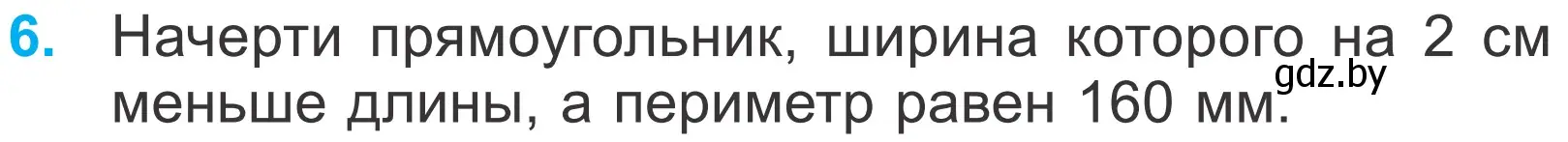 6. Начерти прямоугольник, ширина которого на 2 см меньше длины, а периметр равен 160 мм.

gdz.by